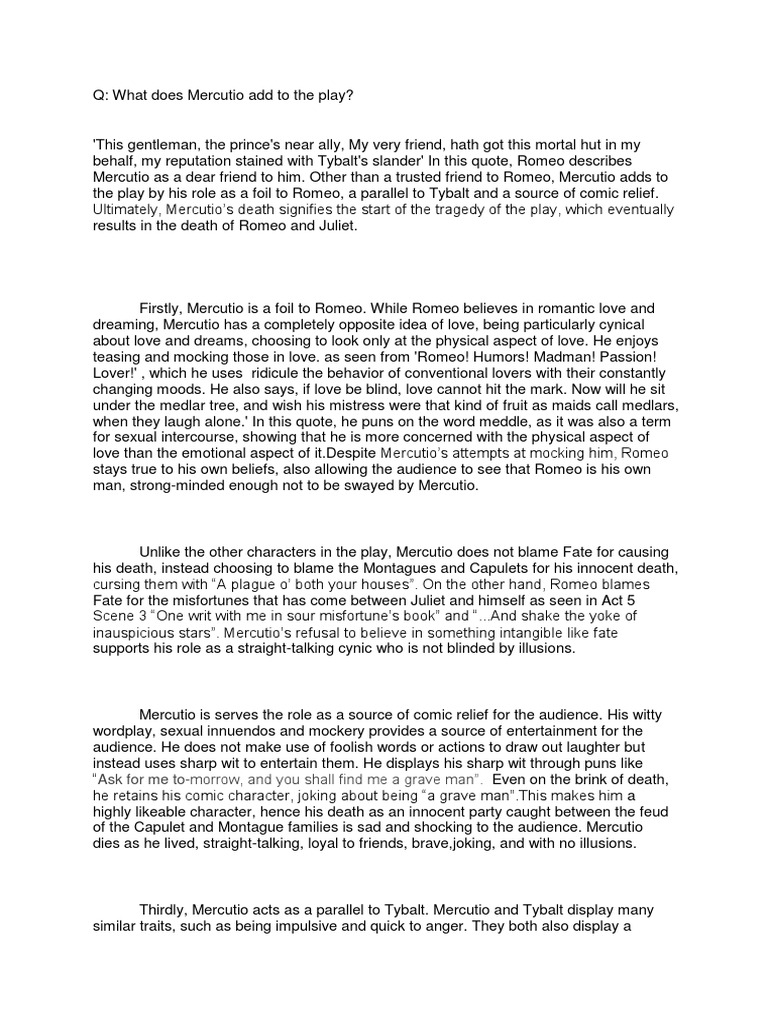 Q: What does Mercutio add to the play?

'This gentleman, the prince's near ally, My very friend, hath got this mortal hut in my behalf, my reputation stained with Tybalt's slander' In this quote, Romeo describes Mercutio as a dear friend to him. Other than a trusted friend to Romeo, Mercutio adds to the play by his role as a foil to Romeo, a parallel to Tybalt and a source of comic relief. Ultimately, Mercutio's death signifies the start of the tragedy of the play, which eventually results in the death of Romeo and Juliet.

Firstly, Mercutio is a foil to Romeo. While Romeo believes in romantic love and dreaming, Mercutio has a completely opposite idea of love, being particularly cynical about love and dreams, choosing to look only at the physical aspect of love. He enjoys teasing and mocking those in love. as seen from 'Romeo! Humors! Madman! Passion! Lover!' , which he uses ridicule the behavior of conventional lovers with their constantly changing moods. He also says, if love be blind, love cannot hit the mark. Now will he sit under the medlar tree, and wish his mistress were that kind of fruit as maids call medlars, when they laugh alone.' In this quote, he puns on the word meddle, as it was also a term for sexual intercourse, showing that he is more concerned with the physical aspect of love than the emotional aspect of it.Despite Mercutio's attempts at mocking him, Romeo stays true to his own beliefs, also allowing the audience to see that Romeo is his own man, strong-minded enough not to be swayed by Mercutio.

Unlike the other characters in the play, Mercutio does not blame Fate for causing his death, instead choosing to blame the Montagues and Capulets for his innocent death, cursing them with "A plague o' both your houses". On the other hand, Romeo blames Fate for the misfortunes that has come between Juliet and himself as seen in Act 5 Scene 3 "One writ with me in sour misfortune's book" and "...And shake the yoke of inauspicious stars". Mercutio's refusal to believe in something intangible like fate supports his role as a straight-talking cynic who is not blinded by illusions.

Mercutio is serves the role as a source of comic relief for the audience. His witty wordplay, sexual innuendos and mockery provides a source of entertainment for the audience. He does not make use of foolish words or actions to draw out laughter but instead uses sharp wit to entertain them. He displays his sharp wit through puns like "Ask for me to-morrow, and you shall find me a grave man". Even on the brink of death, he retains his comic character, joking about being "a grave man".This makes him a highly likeable character, hence his death as an innocent party caught between the feud of the Capulet and Montague families is sad and shocking to the audience. Mercutio dies as he lived, straight-talking, loyal to friends, brave,joking, and with no illusions.

Thirdly, Mercutio acts as a parallel to Tybalt. Mercutio and Tybalt display many similar traits, such as being impulsive and quick to anger. They both also display a